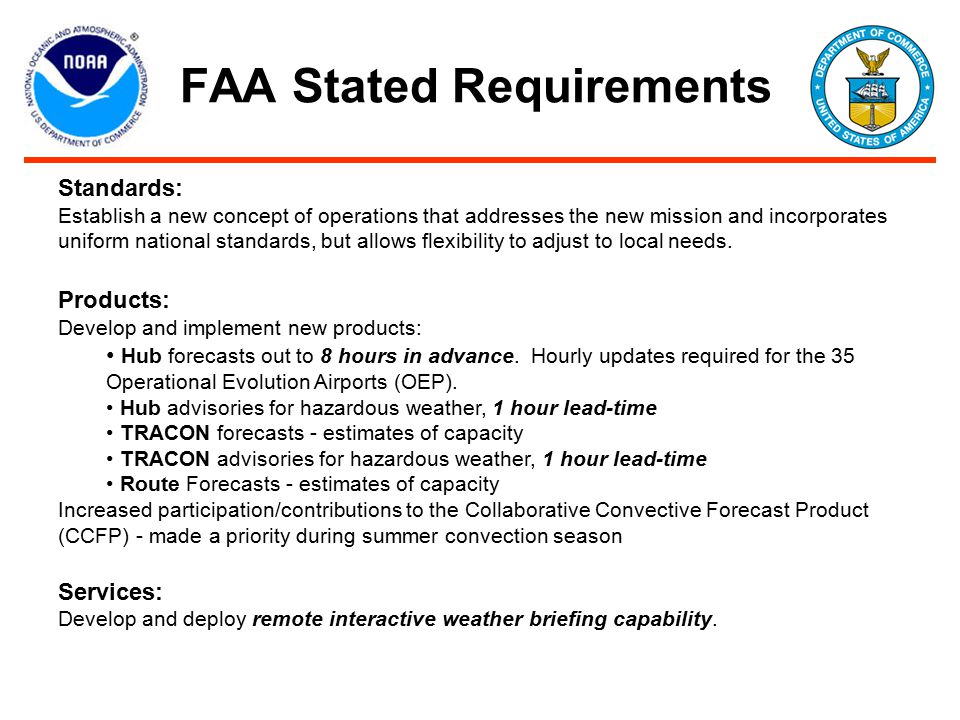 NATIONAL OCEANIC AND ATMOSPHERIC ADMINISTRATION
NOAA
U.S. DEPARTMENT OF COMMERCE

FAA Stated Requirements

DEPARTMENT OF COMMERCE
UNITED STATES OF AMERICA

Standards:
Establish a new concept of operations that addresses the new mission and incorporates uniform national standards, but allows flexibility to adjust to local needs.

Products:
Develop and implement new products:
• Hub forecasts out to 8 hours in advance. Hourly updates required for the 35 Operational Evolution Airports (OEP).
• Hub advisories for hazardous weather, 1 hour lead-time
• TRACON forecasts - estimates of capacity
• TRACON advisories for hazardous weather, 1 hour lead-time
• Route Forecasts - estimates of capacity
Increased participation/contributions to the Collaborative Convective Forecast Product (CCFP) - made a priority during summer convection season

Services:
Develop and deploy remote interactive weather briefing capability.